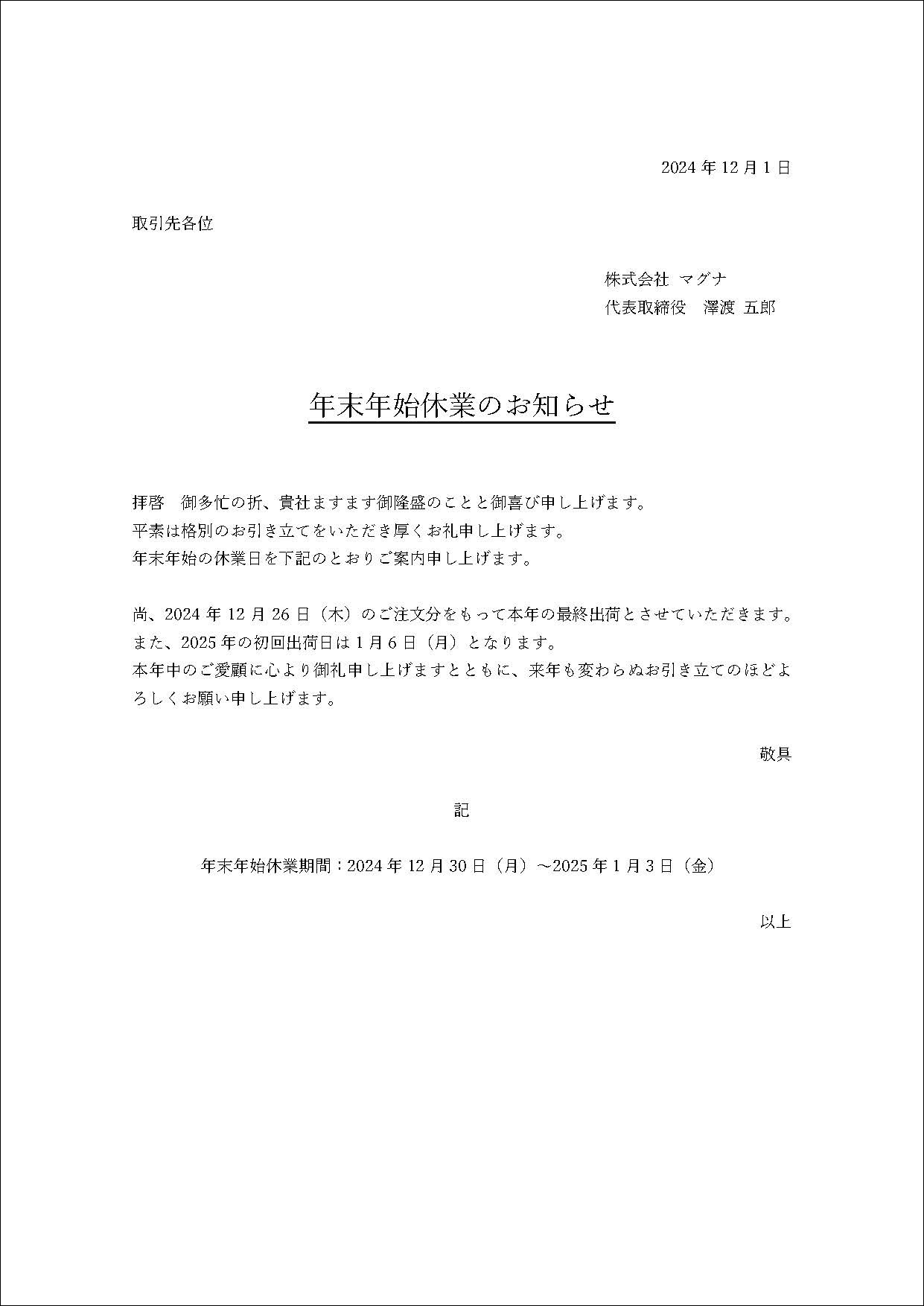 2024 年 12 月 1 日

取引先各位

株式会社 マグナ
代表取締役　澤渡 五郎

年末年始休業のお知らせ

拝啓　御多忙の折、貴社ますます御隆盛のことと御喜び申し上げます。
平素は格別のお引き立てをいただき厚くお礼申し上げます。
年末年始の休業日を下記のとおりご案内申し上げます。

尚、2024 年 12 月 26 日（木）のご注文分をもって本年の最終出荷とさせていただきます。
また、2025 年の初回出荷日は 1 月 6 日（月）となります。
本年中のご愛顧に心より御礼申し上げますとともに、来年も変わらぬお引き立てのほどよろしくお願い申し上げます。

敬具

記

年末年始休業期間：2024 年 12 月 30 日（月）～2025 年 1 月 3 日（金）

以上